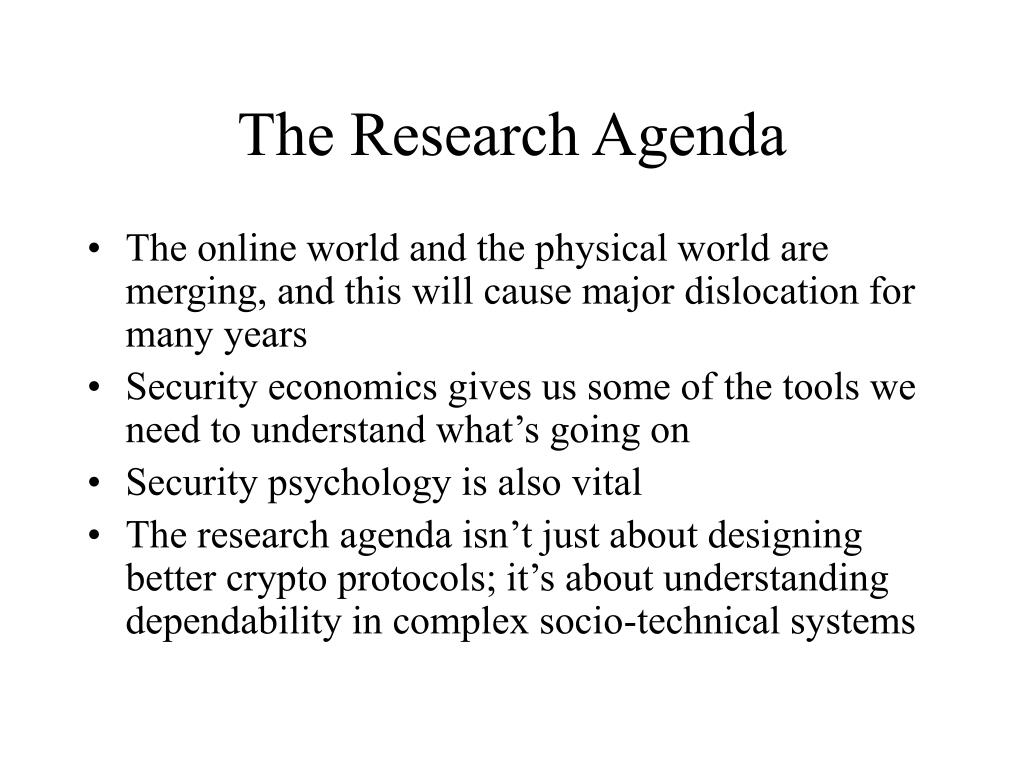 The Research Agenda

• The online world and the physical world are merging, and this will cause major dislocation for many years
• Security economics gives us some of the tools we need to understand what’s going on
• Security psychology is also vital
• The research agenda isn’t just about designing better crypto protocols; it’s about understanding dependability in complex socio-technical systems